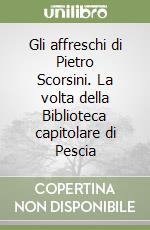 unilibro

Gli affreschi di Pietro Scorsini. La volta della Biblioteca capitolare di Pescia

COPERTINA NON DISPONIBILE